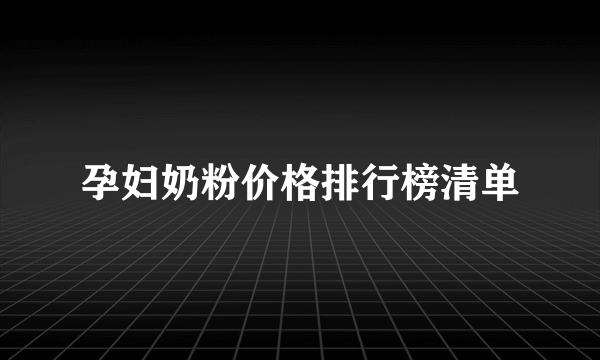 孕妇奶粉价格排行榜清单